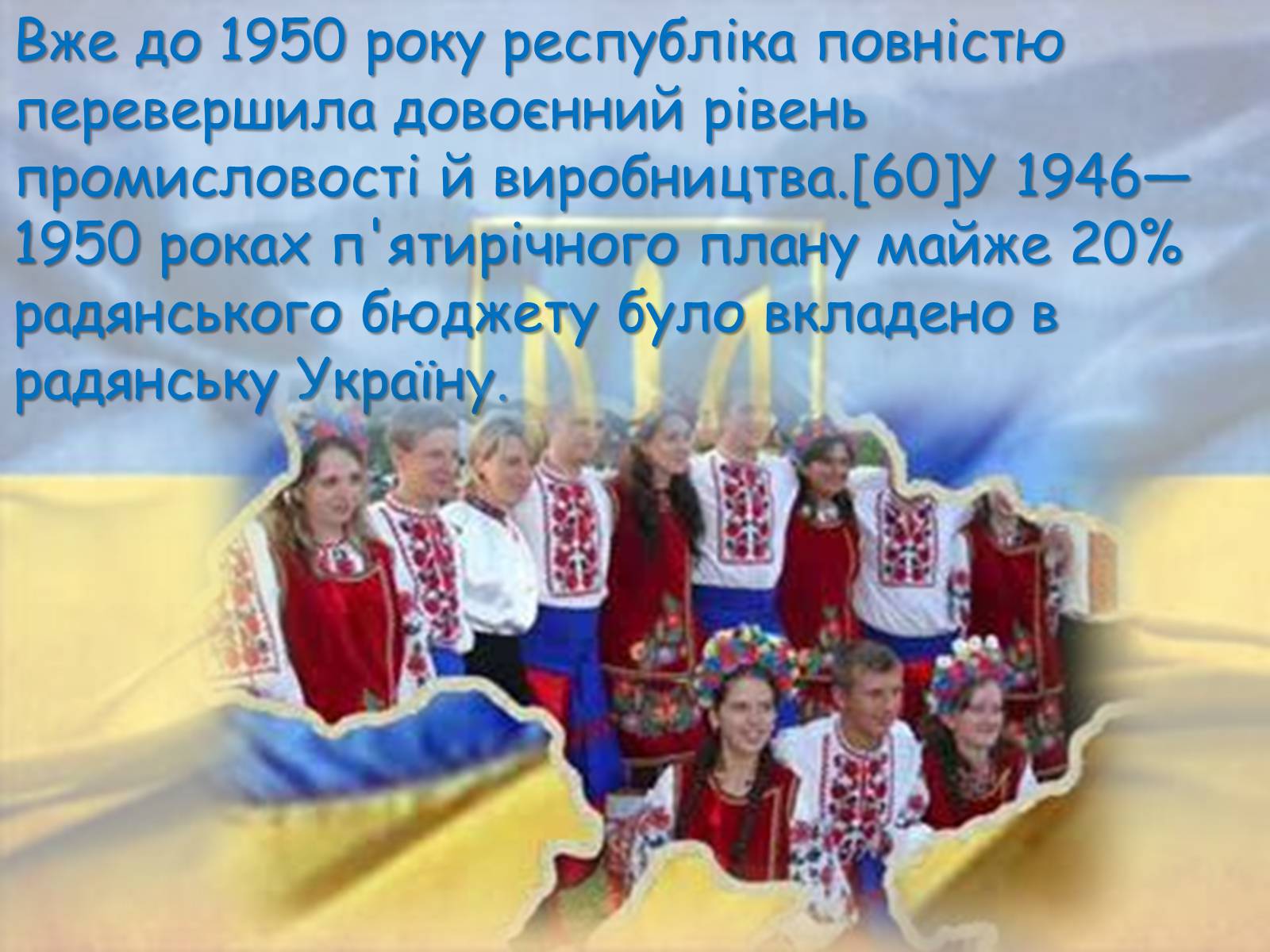 Вже до 1950 року республіка повністю перевершила довоєнний рівень промисловості й виробництва.[60]У 1946—1950 роках п'ятирічного плану майже 20% радянського бюджету було вкладено в радянську Україну.